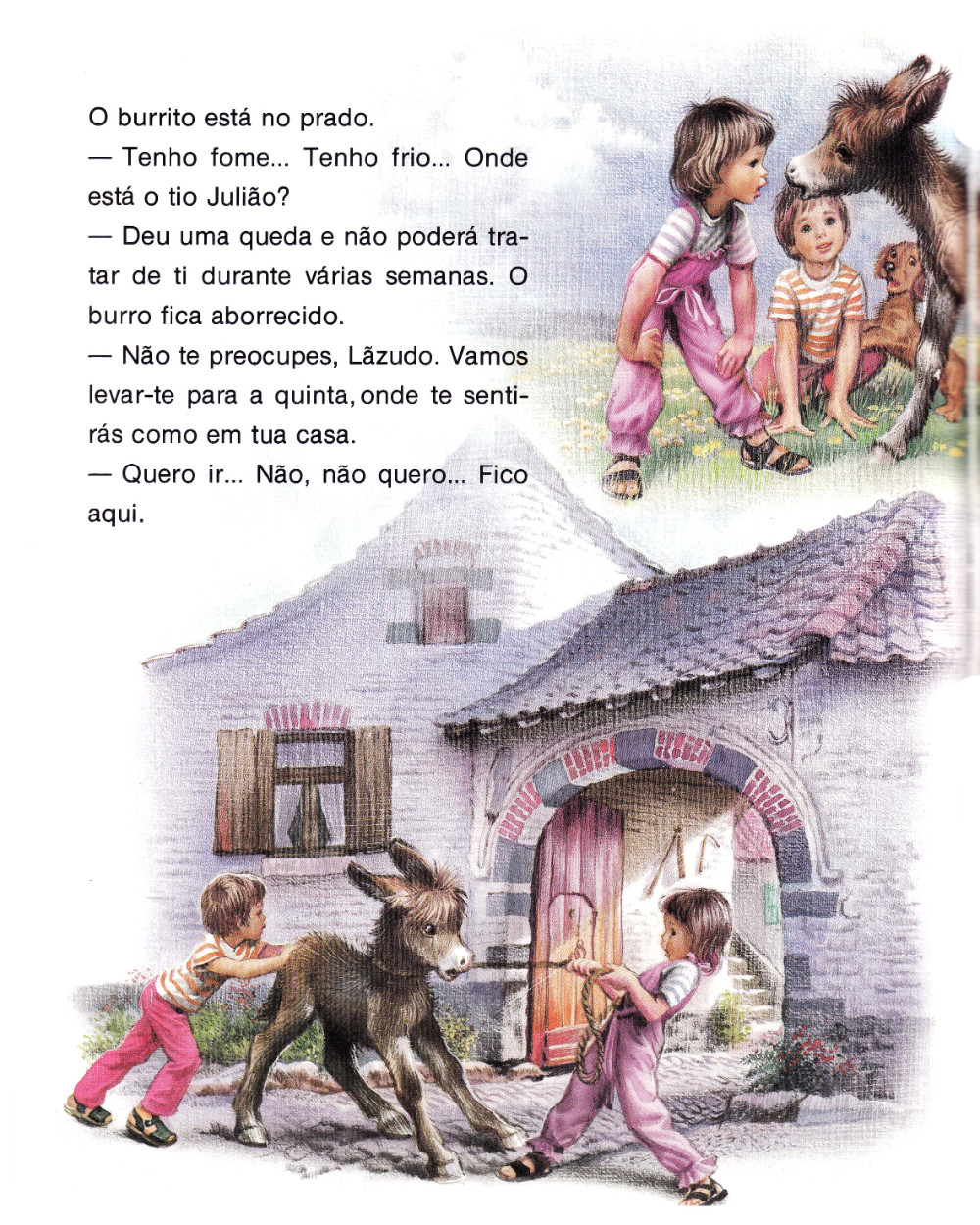 O burrito está no prado.

— Tenho fome... Tenho frio... Onde está o tio Julião?

— Deu uma queda e não poderá tratar de ti durante várias semanas. O burro fica aborrecido.

— Não te preocupes, Lãzudo. Vamos levar-te para a quinta, onde te sentirás como em tua casa.

— Quero ir... Não, não quero... Fico aqui.